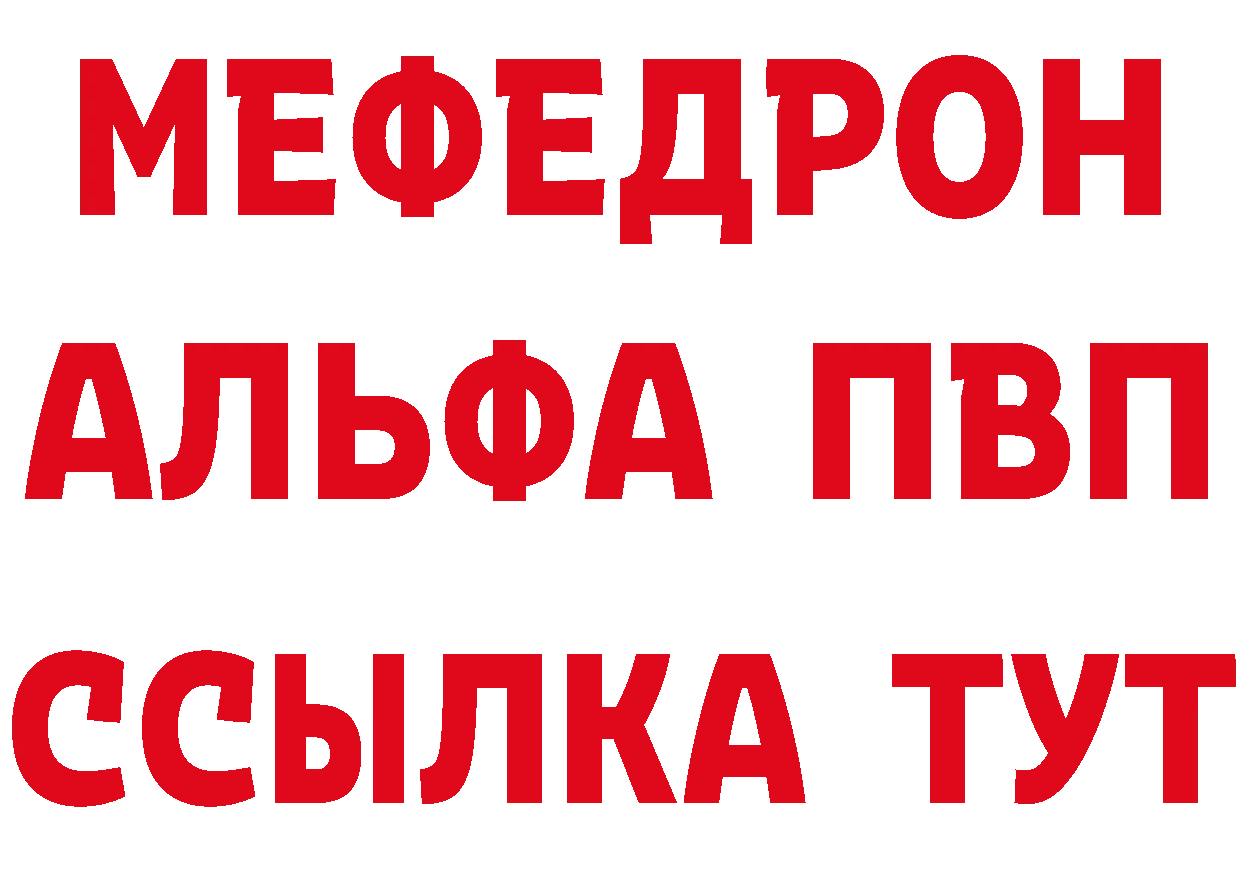 МЕФЕДРОН
АЛЬФА ПВП
ССЫЛКА ТУТ